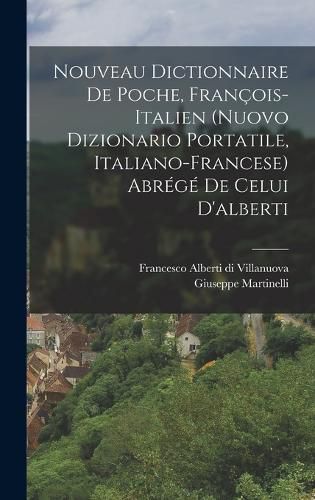 Nouveau Dictionnaire De Poche, François-Italien (Nuovo Dizionario Portatile, Italiano-Francese) Abrégé De Celui D'alberti

Francesco Alberti di Villanuova
Giuseppe Martinelli